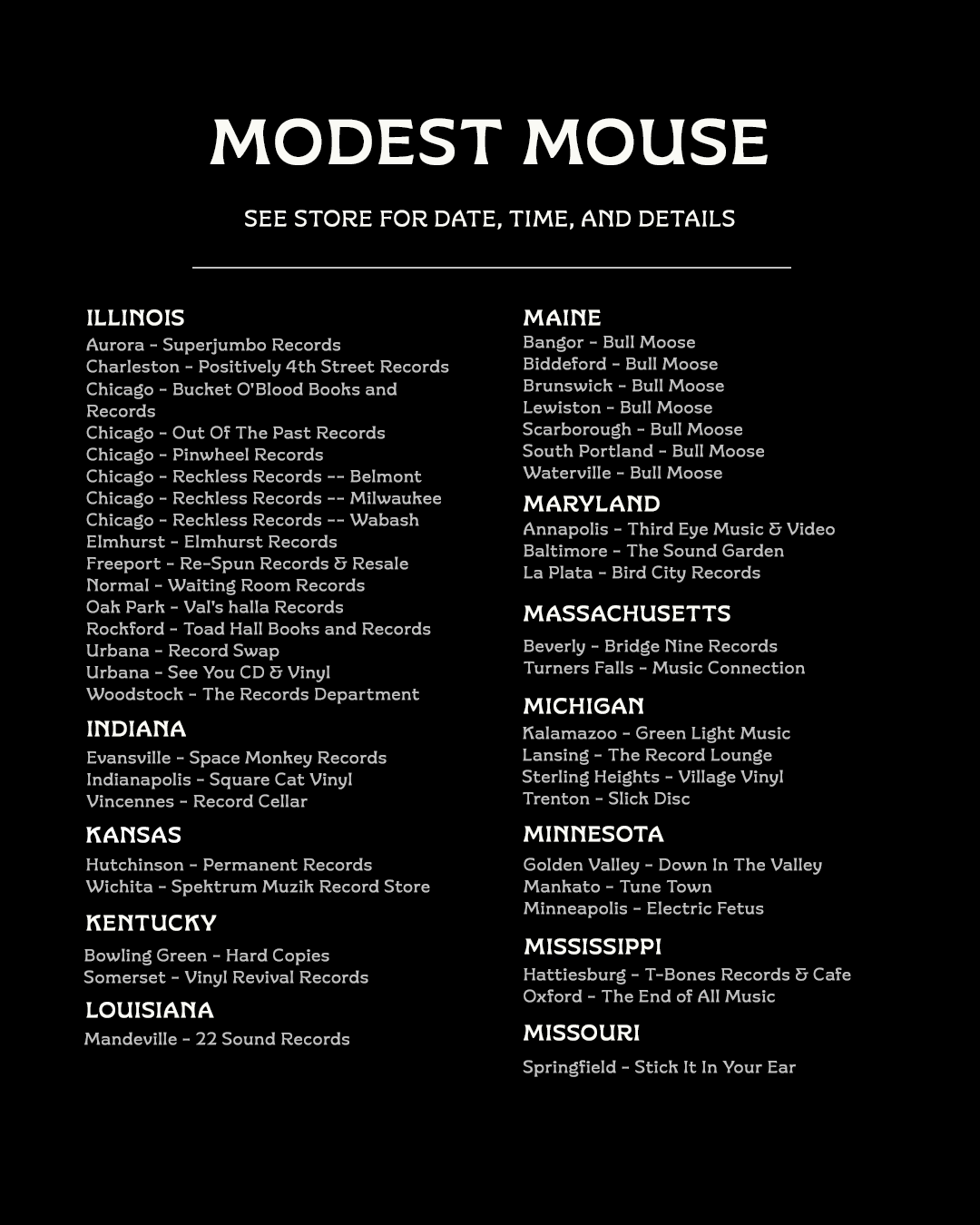 MODEST MOUSE

SEE STORE FOR DATE, TIME, AND DETAILS

ILLINOIS
Aurora - Superjumbo Records
Charleston - Positively 4th Street Records
Chicago - Bucket O'Blood Books and Records
Chicago - Out Of The Past Records
Chicago - Pinwheel Records
Chicago - Reckless Records -- Belmont
Chicago - Reckless Records -- Milwaukee
Chicago - Reckless Records -- Wabash
Elmhurst - Elmhurst Records
Freeport - Re-Spun Records & Resale
Normal - Waiting Room Records
Oak Park - Val's halla Records
Rockford - Toad Hall Books and Records
Urbana - Record Swap
Urbana - See You CD & Vinyl
Woodstock - The Records Department

INDIANA
Evansville - Space Monkey Records
Indianapolis - Square Cat Vinyl
Vincennes - Record Cellar

KANSAS
Hutchinson - Permanent Records
Wichita - Spektrum Muzik Record Store

KENTUCKY
Bowling Green - Hard Copies
Somerset - Vinyl Revival Records

LOUISIANA
Mandeville - 22 Sound Records

MAINE
Bangor - Bull Moose
Biddeford - Bull Moose
Brunswick - Bull Moose
Lewiston - Bull Moose
Scarborough - Bull Moose
South Portland - Bull Moose
Waterville - Bull Moose

MARYLAND
Annapolis - Third Eye Music & Video
Baltimore - The Sound Garden
La Plata - Bird City Records

MASSACHUSETTS
Beverly - Bridge Nine Records
Turners Falls - Music Connection

MICHIGAN
Kalamazoo - Green Light Music
Lansing - The Record Lounge
Sterling Heights - Village Vinyl
Trenton - Slick Disc

MINNESOTA
Golden Valley - Down In The Valley
Mankato - Tune Town
Minneapolis - Electric Fetus

MISSISSIPPI
Hattiesburg - T-Bones Records & Cafe
Oxford - The End of All Music

MISSOURI
Springfield - Stick It In Your Ear